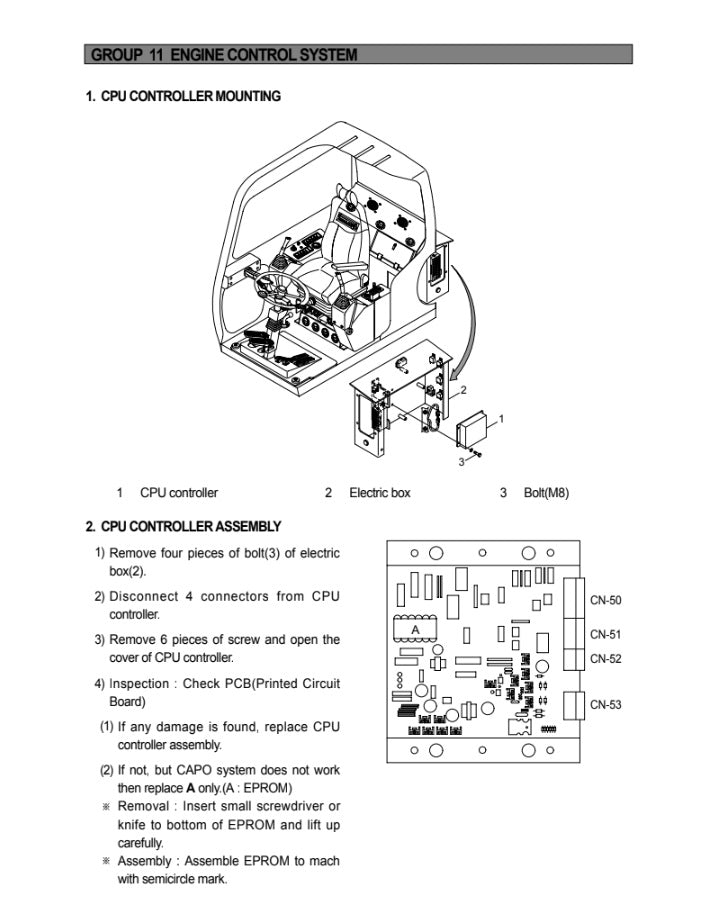 GROUP 11 ENGINE CONTROL SYSTEM

1. CPU CONTROLLER MOUNTING

2

1

3

1 CPU controller 2 Electric box 3 Bolt(M8)

2. CPU CONTROLLER ASSEMBLY

1) Remove four pieces of bolt(3) of electric box(2).

2) Disconnect 4 connectors from CPU controller.

3) Remove 6 pieces of screw and open the cover of CPU controller.

4) Inspection : Check PCB(Printed Circuit Board)

(1) If any damage is found, replace CPU controller assembly.

(2) If not, but CAPO system does not work then replace **A** only.(A : EPROM)

※ Removal : Insert small screwdriver or knife to bottom of EPROM and lift up carefully.

※ Assembly : Assemble EPROM to mach with semicircle mark.

A

CN-50

CN-51

CN-52

CN-53